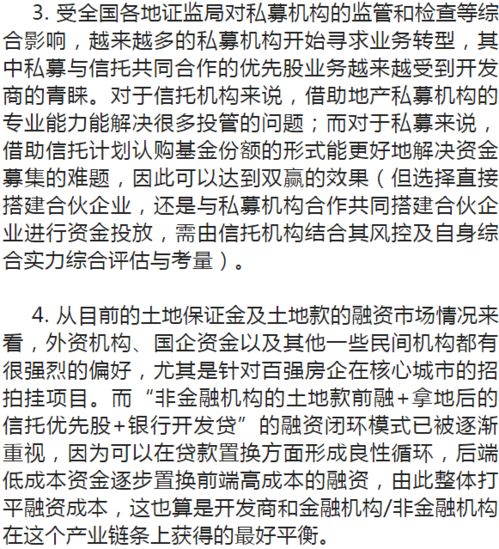 3. 受全国各地证监局对私募机构的监管和检查等综合影响，越来越多的私募机构开始寻求业务转型，其中私募与信托共同合作的优先股业务越来越受到开发商的青睐。对于信托机构来说，借助地产私募机构的专业能力能解决很多投管的问题；而对于私募来说，借助信托计划认购基金份额的形式能更好地解决资金募集的难题，因此可以达到双赢的效果（但选择直接搭建合伙企业，还是与私募机构合作共同搭建合伙企业进行资金投放，需由信托机构结合其风控及自身综合实力综合评估与考量）。

4. 从目前的土地保证金及土地款的融资市场情况来看，外资机构、国企资金以及其他一些民间机构都有很强烈的偏好，尤其是针对百强房企在核心城市的招拍挂项目。而“非金融机构的土地款前融+拿地后的信托优先股+银行开发贷”的融资闭环模式已被逐渐重视，因为可以在贷款置换方面形成良性循环，后端低成本资金逐步置换前端高成本的融资，由此整体打平融资成本，这也算是开发商和金融机构/非金融机构在这个产业链条上获得的最好平衡。